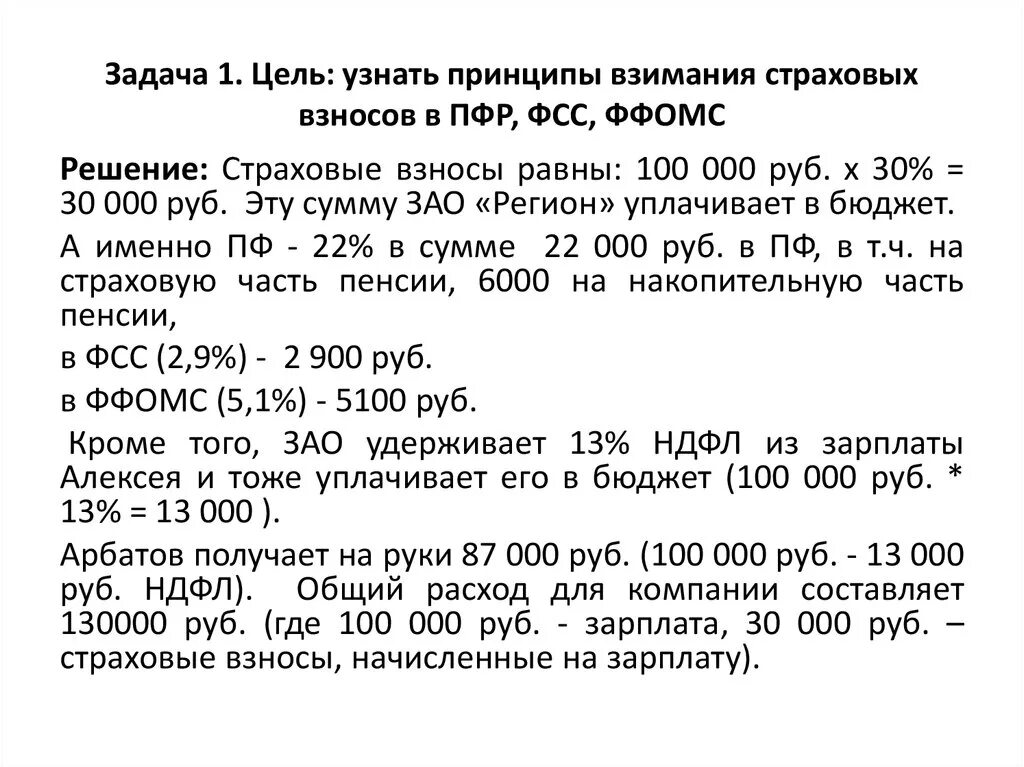 Задача 1. Цель: узнать принципы взимания страховых взносов в ПФР, ФСС, ФФОМС

Решение: Страховые взносы равны: 100 000 руб. х 30% = 30 000 руб. Эту сумму ЗАО «Регион» уплачивает в бюджет.

А именно ПФ - 22% в сумме 22 000 руб. в ПФ, в т.ч. на страховую часть пенсии, 6000 на накопительную часть пенсии,

в ФСС (2,9%) - 2 900 руб.

в ФФОМС (5,1%) - 5100 руб.

Кроме того, ЗАО удерживает 13% НДФЛ из зарплаты Алексея и тоже уплачивает его в бюджет (100 000 руб. * 13% = 13 000 ).

Арбатов получает на руки 87 000 руб. (100 000 руб. - 13 000 руб. НДФЛ). Общий расход для компании составляет 130000 руб. (где 100 000 руб. - зарплата, 30 000 руб. – страховые взносы, начисленные на зарплату).